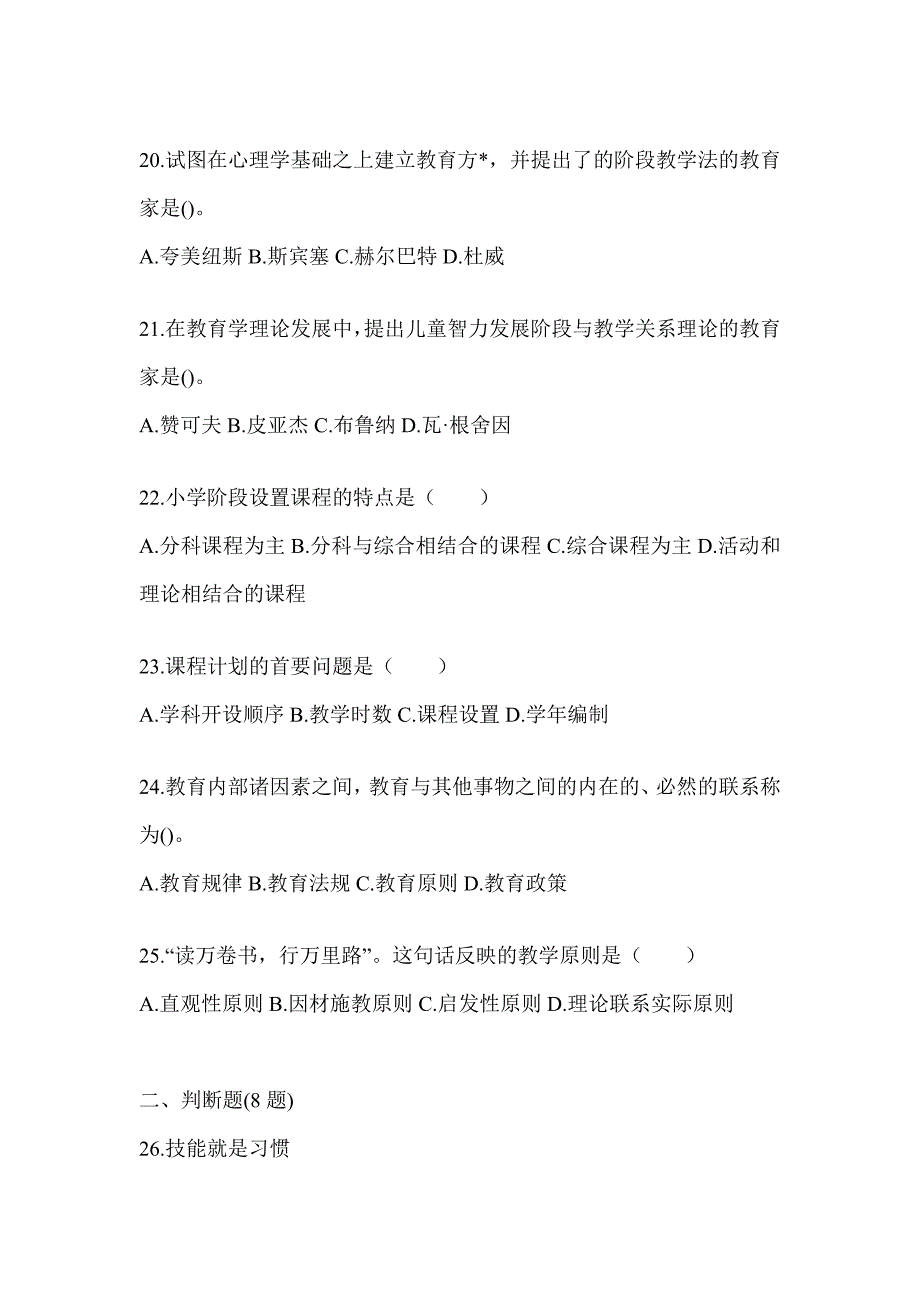 20.试图在心理学基础之上建立教育方*，并提出了的阶段教学法的教育家是()。

A.夸美纽斯 B.斯宾塞 C.赫尔巴特 D.杜威

21.在教育学理论发展中，提出儿童智力发展阶段与教学关系理论的教育家是()。

A.赞可夫 B.皮亚杰 C.布鲁纳 D.瓦·根舍因

22.小学阶段设置课程的特点是（　　）

A.分科课程为主 B.分科与综合相结合的课程 C.综合课程为主 D.活动和理论相结合的课程

23.课程计划的首要问题是（　　）

A.学科开设顺序 B.教学时数 C.课程设置 D.学年编制

24.教育内部诸因素之间，教育与其他事物之间的内在的、必然的联系称为()。

A.教育规律 B.教育法规 C.教育原则 D.教育政策

25.“读万卷书，行万里路”。这句话反映的教学原则是（　　）

A.直观性原则 B.因材施教原则 C.启发性原则 D.理论联系实际原则

二、判断题(8 题)

26.技能就是习惯